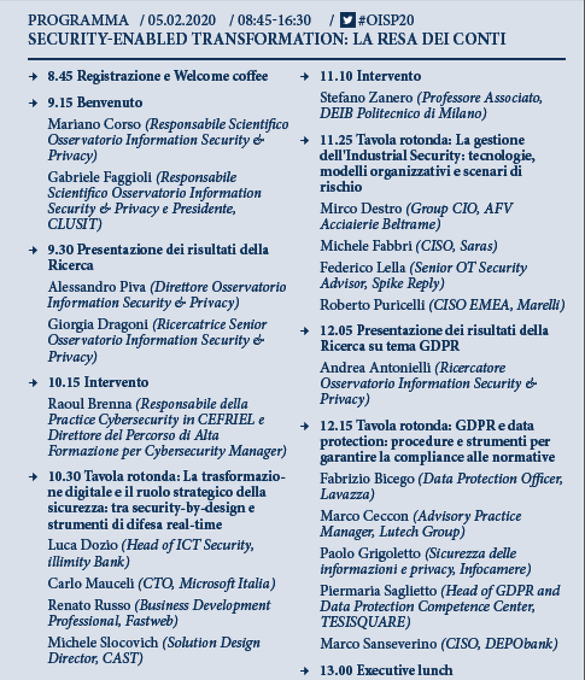 PROGRAMMA / 05.02.2020 / 08:45-16:30 / #OISP20
SECURITY-ENABLED TRANSFORMATION: LA RESA DEI CONTI

→ 8.45 Registrazione e Welcome coffee

→ 9.15 Benvenuto

Mariano Corso (Responsabile Scientifico Osservatorio Information Security & Privacy)

Gabriele Faggioli (Responsabile Scientifico Osservatorio Information Security & Privacy e Presidente, CLUSIT)

→ 9.30 Presentazione dei risultati della Ricerca

Alessandro Piva (Direttore Osservatorio Information Security & Privacy)

Giorgia Dragoni (Ricercatrice Senior Osservatorio Information Security & Privacy)

→ 10.15 Intervento

Raoul Brenna (Responsabile della Practice Cybersecurity in CEFRIEL e Direttore del Percorso di Alta Formazione per Cybersecurity Manager)

→ 10.30 Tavola rotonda: La trasformazione digitale e il ruolo strategico della sicurezza: tra security-by-design e strumenti di difesa real-time

Luca Dozio (Head of ICT Security, illimity Bank)

Carlo Mauceli (CTO, Microsoft Italia)

Renato Russo (Business Development Professional, Fastweb)

Michele Slocovich (Solution Design Director, CAST)

→ 11.10 Intervento

Stefano Zanero (Professore Associato, DEIB Politecnico di Milano)

→ 11.25 Tavola rotonda: La gestione dell'Industrial Security: tecnologie, modelli organizzativi e scenari di rischio

Mirco Destro (Group CIO, AFV Acciaierie Beltrame)

Michele Fabbri (CISO, Saras)

Federico Lella (Senior OT Security Advisor, Spike Reply)

Roberto Puricelli (CISO EMEA, Marelli)

→ 12.05 Presentazione dei risultati della Ricerca su tema GDPR

Andrea Antonielli (Ricercatore Osservatorio Information Security & Privacy)

→ 12.15 Tavola rotonda: GDPR e data protection: procedure e strumenti per garantire la compliance alle normative

Fabrizio Bicego (Data Protection Officer, Lavazza)

Marco Ceccon (Advisory Practice Manager, Lutech Group)

Paolo Grigoletto (Sicurezza delle informazioni e privacy, Infocamere)

Piermaria Saglietto (Head of GDPR and Data Protection Competence Center, TESISQUARE)

Marco Sanseverino (CISO, DEPObank)

→ 13.00 Executive lunch